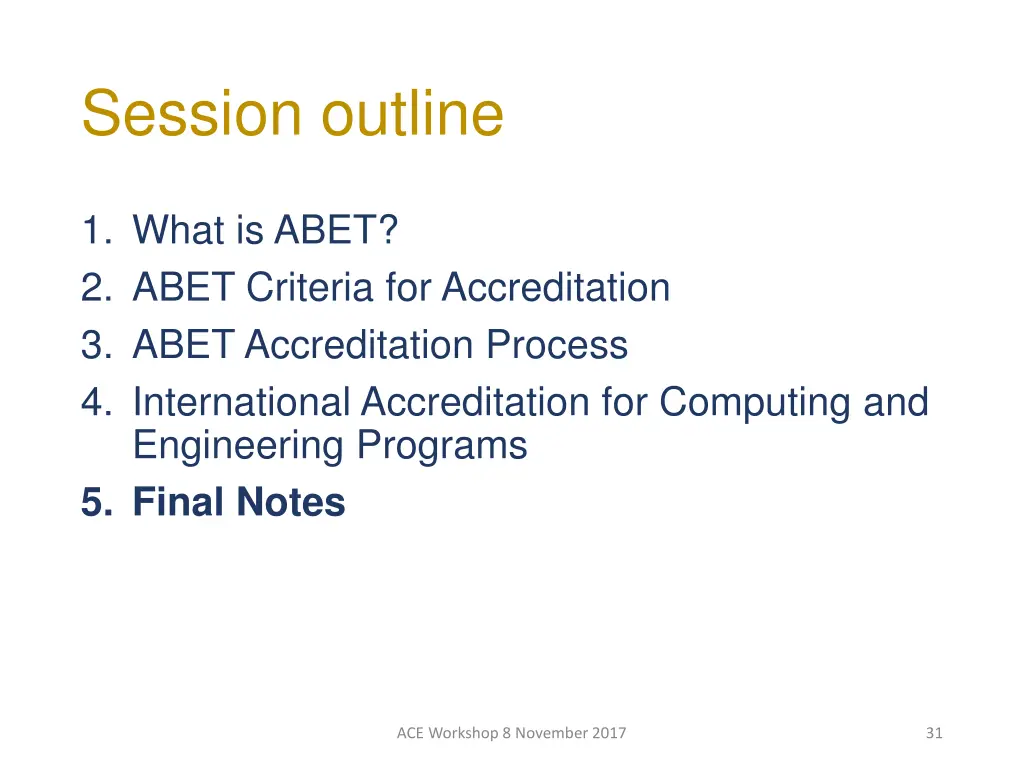 Session outline

1. What is ABET?
2. ABET Criteria for Accreditation
3. ABET Accreditation Process
4. International Accreditation for Computing and Engineering Programs
5. Final Notes

ACE Workshop 8 November 2017

31